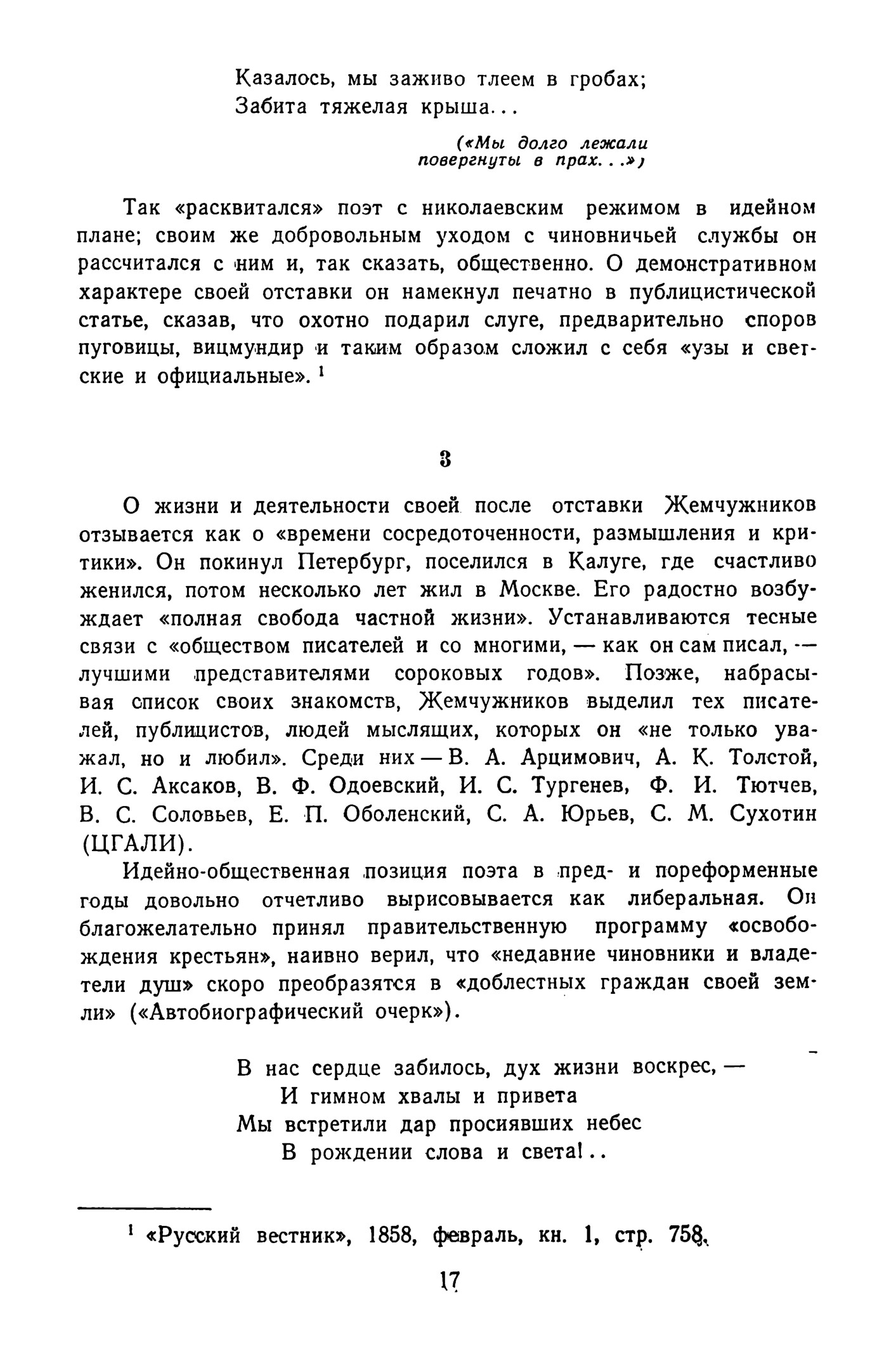 Казалось, мы заживо тлеем в гробах;
Забита тяжелая крыша...

(«Мы долго лежали повергнуты в прах...»)

Так «расквитался» поэт с николаевским режимом в идейном плане; своим же добровольным уходом с чиновничьей службы он рассчитался с ним и, так сказать, общественно. О демонстративном характере своей отставки он намекнул печатно в публицистической статье, сказав, что охотно подарил слуге, предварительно споров пуговицы, вицмундир и таким образом сложил с себя «узы и светские и официальные». $^1$

3

О жизни и деятельности своей после отставки Жемчужников отзывается как о «времени сосредоточенности, размышления и критики». Он покинул Петербург, поселился в Калуге, где счастливо женился, потом несколько лет жил в Москве. Его радостно возбуждает «полная свобода частной жизни». Устанавливаются тесные связи с «обществом писателей и со многими, — как он сам писал, — лучшими представителями сороковых годов». Позже, набрасывая список своих знакомств, Жемчужников выделил тех писателей, публицистов, людей мыслящих, которых он «не только уважал, но и любил». Среди них — В. А. Арцимович, А. К. Толстой, И. С. Аксаков, В. Ф. Одоевский, И. С. Тургенев, Ф. И. Тютчев, В. С. Соловьев, Е. П. Оболенский, С. А. Юрьев, С. М. Сухотин (ЦГАЛИ).

Идейно-общественная позиция поэта в пред- и пореформенные годы довольно отчетливо вырисовывается как либеральная. Он благожелательно принял правительственную программу «освобождения крестьян», наивно верил, что «недавние чиновники и владетели душ» скоро преобразятся в «доблестных граждан своей земли» («Автобиографический очерк»).

В нас сердце забилось, дух жизни воскрес, —
И гимном хвалы и привета
Мы встретили дар просиявших небес
В рождении слова и света!..

$^1$ «Русский вестник», 1858, февраль, кн. 1, стр. 758.

17